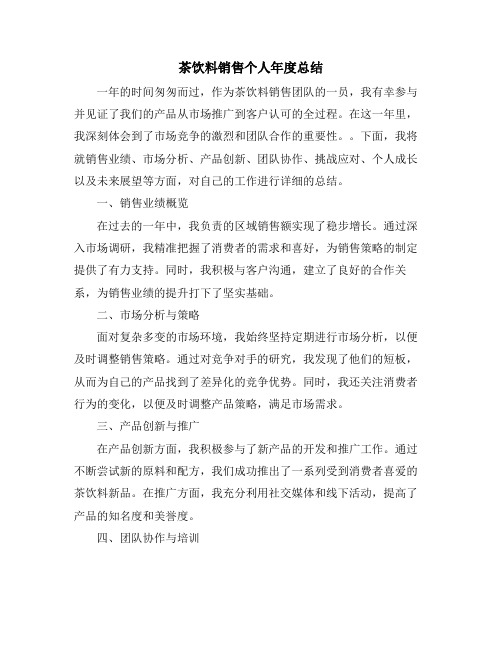 茶饮料销售个人年度总结

一年的时间匆匆而过，作为茶饮料销售团队的一员，我有幸参与并见证了我们的产品从市场推广到客户认可的全过程。在这一年里，我深刻体会到了市场竞争的激烈和团队合作的重要性。。下面，我将就销售业绩、市场分析、产品创新、团队协作、挑战应对、个人成长以及未来展望等方面，对自己的工作进行详细的总结。

一、销售业绩概览

在过去的一年中，我负责的区域销售额实现了稳步增长。通过深入市场调研，我精准把握了消费者的需求和喜好，为销售策略的制定提供了有力支持。同时，我积极与客户沟通，建立了良好的合作关系，为销售业绩的提升打下了坚实基础。

二、市场分析与策略

面对复杂多变的市场环境，我始终坚持定期进行市场分析，以便及时调整销售策略。通过对竞争对手的研究，我发现了他们的短板，从而为自己的产品找到了差异化的竞争优势。同时，我还关注消费者行为的变化，以便及时调整产品策略，满足市场需求。

三、产品创新与推广

在产品创新方面，我积极参与了新产品的开发和推广工作。通过不断尝试新的原料和配方，我们成功推出了一系列受到消费者喜爱的茶饮料新品。在推广方面，我充分利用社交媒体和线下活动，提高了产品的知名度和美誉度。

四、团队协作与培训